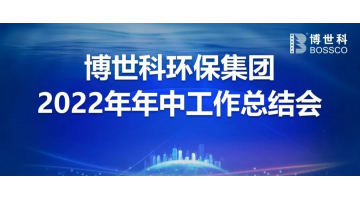 博世科
BOSSCO

博世科环保集团
2022年年中工作总结会